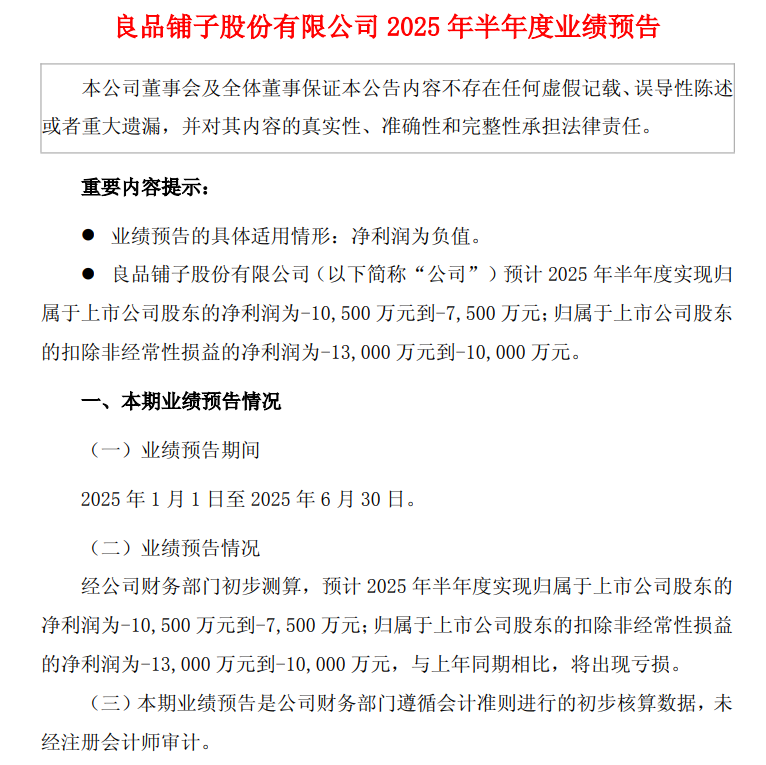 良品铺子股份有限公司 2025 年半年度业绩预告

本公司董事会及全体董事保证本公告内容不存在任何虚假记载、误导性陈述或者重大遗漏，并对其内容的真实性、准确性和完整性承担法律责任。

重要内容提示：

● 业绩预告的具体适用情形：净利润为负值。

● 良品铺子股份有限公司（以下简称“公司”）预计 2025 年半年度实现归属于上市公司股东的净利润为-10,500 万元到-7,500 万元；归属于上市公司股东的扣除非经常性损益的净利润为-13,000 万元到-10,000 万元。

一、本期业绩预告情况

（一）业绩预告期间

2025 年 1 月 1 日至 2025 年 6 月 30 日。

（二）业绩预告情况

经公司财务部门初步测算，预计 2025 年半年度实现归属于上市公司股东的净利润为-10,500 万元到-7,500 万元；归属于上市公司股东的扣除非经常性损益的净利润为-13,000 万元到-10,000 万元，与上年同期相比，将出现亏损。

（三）本期业绩预告是公司财务部门遵循会计准则进行的初步核算数据，未经注册会计师审计。